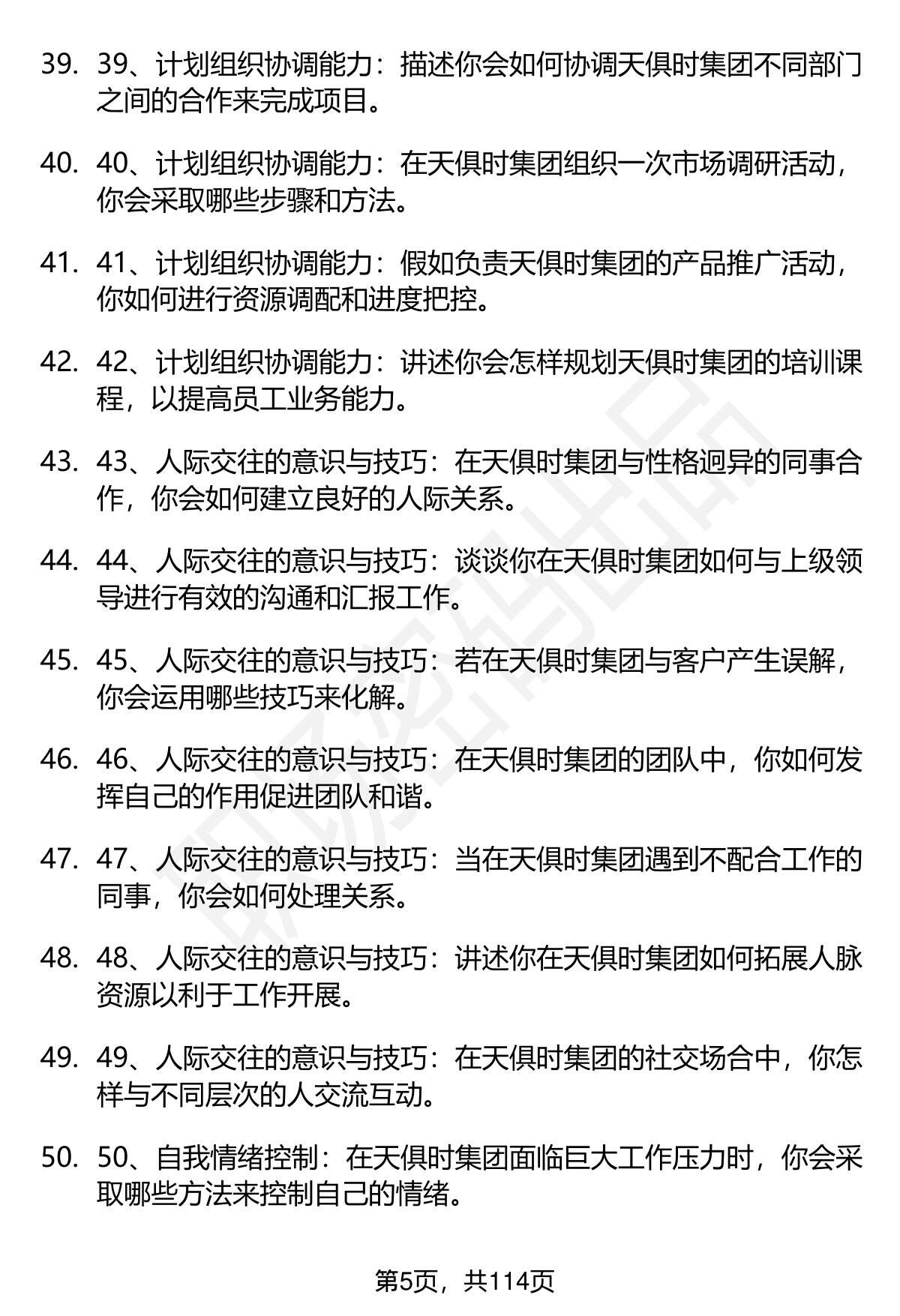 39. 39、计划组织协调能力：描述你会如何协调天俱时集团不同部门之间的合作来完成项目。

40. 40、计划组织协调能力：在天俱时集团组织一次市场调研活动，你会采取哪些步骤和方法。

41. 41、计划组织协调能力：假如负责天俱时集团的产品推广活动，你如何进行资源调配和进度把控。

42. 42、计划组织协调能力：讲述你会怎样规划天俱时集团的培训课程，以提高员工业务能力。

43. 43、人际交往的意识与技巧：在天俱时集团与性格迥异的同事合作，你会如何建立良好的人际关系。

44. 44、人际交往的意识与技巧：谈谈你在天俱时集团如何与上级领导进行有效的沟通和汇报工作。

45. 45、人际交往的意识与技巧：若在天俱时集团与客户产生误解，你会运用哪些技巧来化解。

46. 46、人际交往的意识与技巧：在天俱时集团的团队中，你如何发挥自己的作用促进团队和谐。

47. 47、人际交往的意识与技巧：当在天俱时集团遇到不配合工作的同事，你会如何处理关系。

48. 48、人际交往的意识与技巧：讲述你在天俱时集团如何拓展人脉资源以利于工作开展。

49. 49、人际交往的意识与技巧：在天俱时集团的社交场合中，你怎样与不同层次的人交流互动。

50. 50、自我情绪控制：在天俱时集团面临巨大工作压力时，你会采取哪些方法来控制自己的情绪。

第5页，共114页